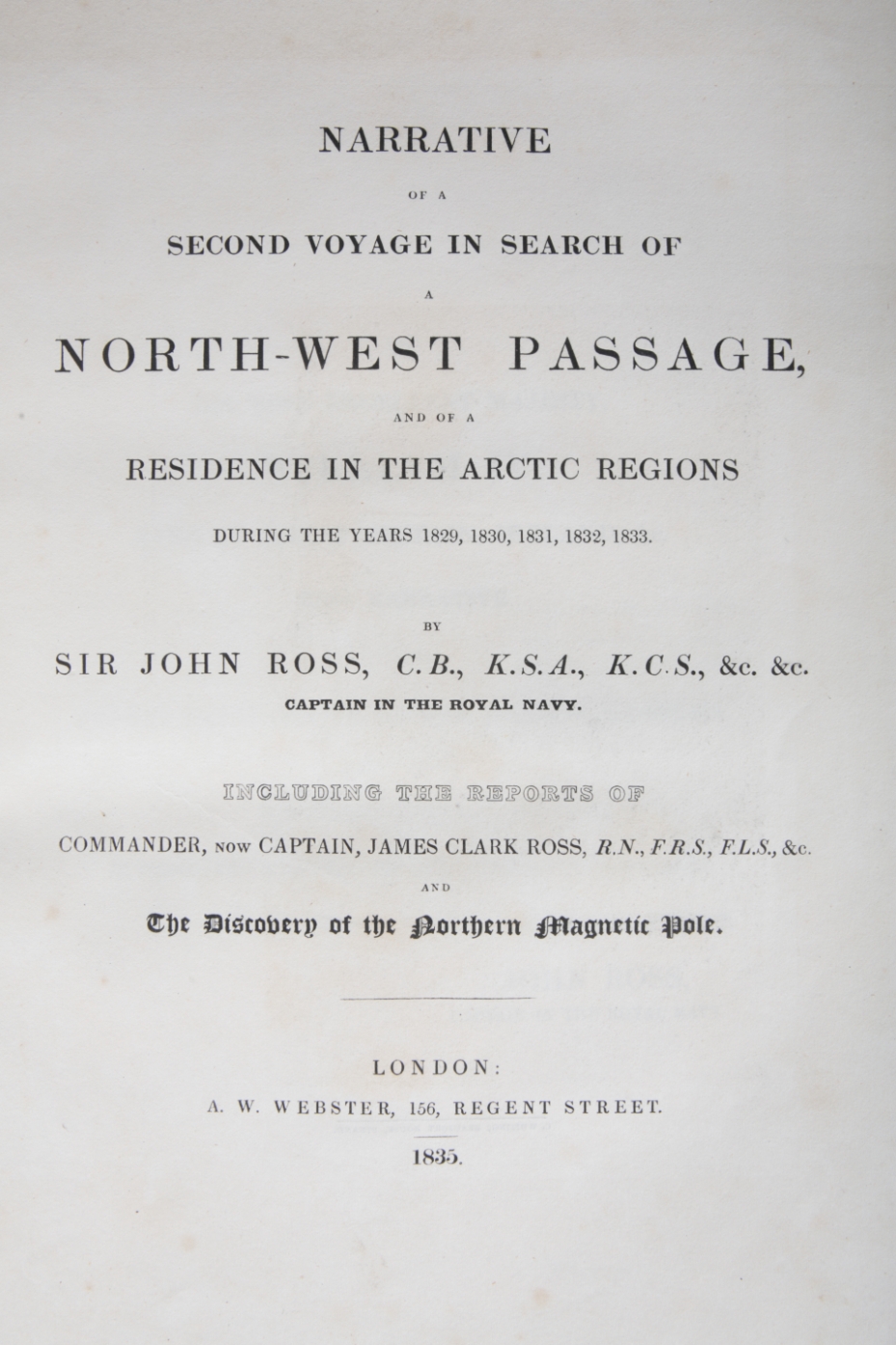 NARRATIVE

OF A

SECOND VOYAGE IN SEARCH OF

A

NORTH-WEST PASSAGE,

AND OF A

RESIDENCE IN THE ARCTIC REGIONS

DURING THE YEARS 1829, 1830, 1831, 1832, 1833.

BY

SIR JOHN ROSS, C.B., K.S.A., K.C.S., &c. &c.

CAPTAIN IN THE ROYAL NAVY.

INCLUDING THE REPORTS OF

COMMANDER, NOW CAPTAIN, JAMES CLARK ROSS, R.N., F.R.S., F.L.S., &c.

AND

The Discovery of the Northern Magnetic Pole.

LONDON:

A. W. WEBSTER, 156, REGENT STREET.

1835.